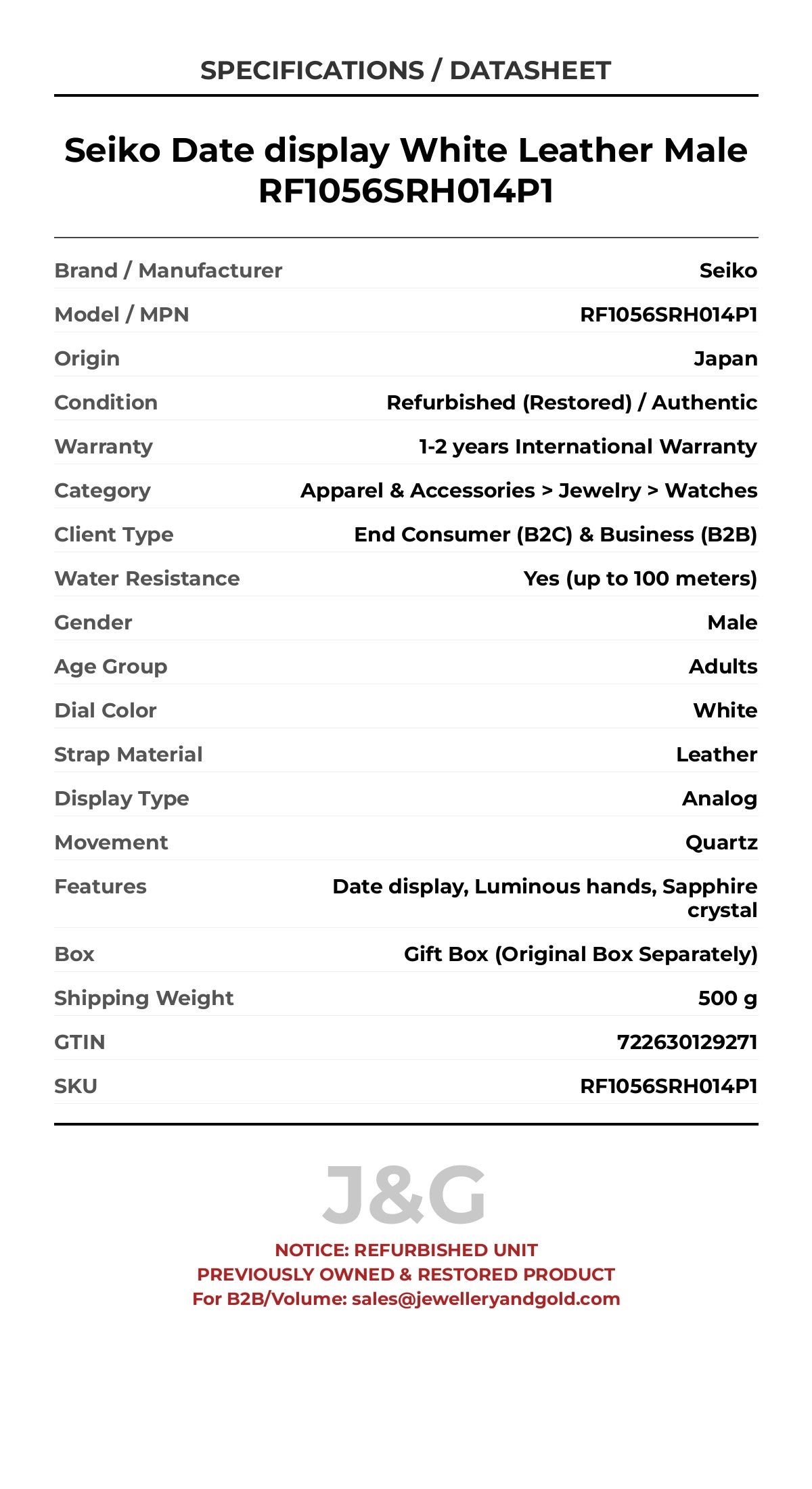 SPECIFICATIONS / DATASHEET

Seiko Date display White Leather Male RF1056SRH014P1

| Brand / Manufacturer | Seiko |
|---|---|
| Model / MPN | RF1056SRH014P1 |
| Origin | Japan |
| Condition | Refurbished (Restored) / Authentic |
| Warranty | 1-2 years International Warranty |
| Category | Apparel & Accessories > Jewelry > Watches |
| Client Type | End Consumer (B2C) & Business (B2B) |
| Water Resistance | Yes (up to 100 meters) |
| Gender | Male |
| Age Group | Adults |
| Dial Color | White |
| Strap Material | Leather |
| Display Type | Analog |
| Movement | Quartz |
| Features | Date display, Luminous hands, Sapphire crystal |
| Box | Gift Box (Original Box Separately) |
| Shipping Weight | 500 g |
| GTIN | 722630129271 |
| SKU | RF1056SRH014P1 |

J&G

NOTICE: REFURBISHED UNIT
PREVIOUSLY OWNED & RESTORED PRODUCT
For B2B/Volume: sales@jewelleryandgold.com